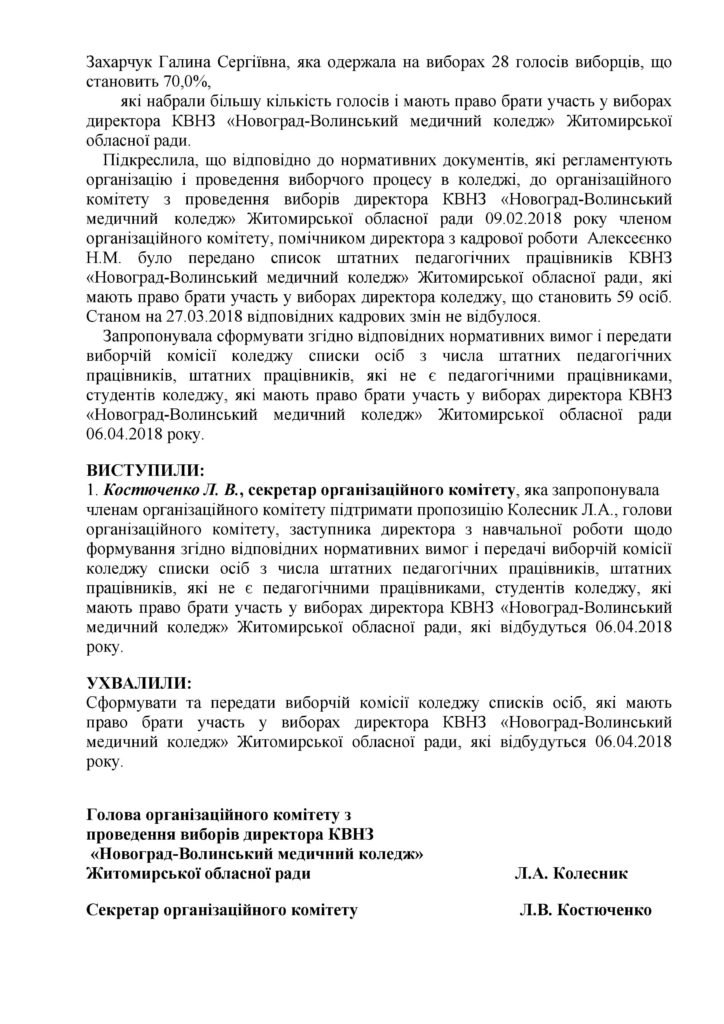 Захарчук Галина Сергіївна, яка одержала на виборах 28 голосів виборців, що становить 70,0%,

які набрали більшу кількість голосів і мають право брати участь у виборах директора КВНЗ «Новоград-Волинський медичний коледж» Житомирської обласної ради.

Підкреслила, що відповідно до нормативних документів, які регламентують організацію і проведення виборчого процесу в коледжі, до організаційного комітету з проведення виборів директора КВНЗ «Новоград-Волинський медичний коледж» Житомирської обласної ради 09.02.2018 року членом організаційного комітету, помічником директора з кадрової роботи Алексеєнко Н.М. було передано список штатних педагогічних працівників КВНЗ «Новоград-Волинський медичний коледж» Житомирської обласної ради, які мають право брати участь у виборах директора коледжу, що становить 59 осіб. Станом на 27.03.2018 відповідних кадрових змін не відбулося.

Запропонувала сформувати згідно відповідних нормативних вимог і передати виборчій комісії коледжу списки осіб з числа штатних педагогічних працівників, штатних працівників, які не є педагогічними працівниками, студентів коледжу, які мають право брати участь у виборах директора КВНЗ «Новоград-Волинський медичний коледж» Житомирської обласної ради 06.04.2018 року.

ВИСТУПИЛИ:
1. Костюченко Л. В., секретар організаційного комітету, яка запропонувала членам організаційного комітету підтримати пропозицію Колесник Л.А., голови організаційного комітету, заступника директора з навчальної роботи щодо формування згідно відповідних нормативних вимог і передачі виборчій комісії коледжу списки осіб з числа штатних педагогічних працівників, штатних працівників, які не є педагогічними працівниками, студентів коледжу, які мають право брати участь у виборах директора КВНЗ «Новоград-Волинський медичний коледж» Житомирської обласної ради, які відбудуться 06.04.2018 року.

УХВАЛИЛИ:
Сформувати та передати виборчій комісії коледжу списків осіб, які мають право брати участь у виборах директора КВНЗ «Новоград-Волинський медичний коледж» Житомирської обласної ради, які відбудуться 06.04.2018 року.

Голова організаційного комітету з проведення виборів директора КВНЗ «Новоград-Волинський медичний коледж» Житомирської обласної ради Л.А. Колесник

Секретар організаційного комітету Л.В. Костюченко